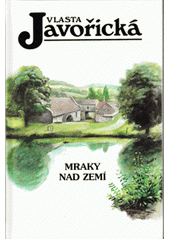 VLASTA
Javořická

MRAKY
NAD ZEMÍ